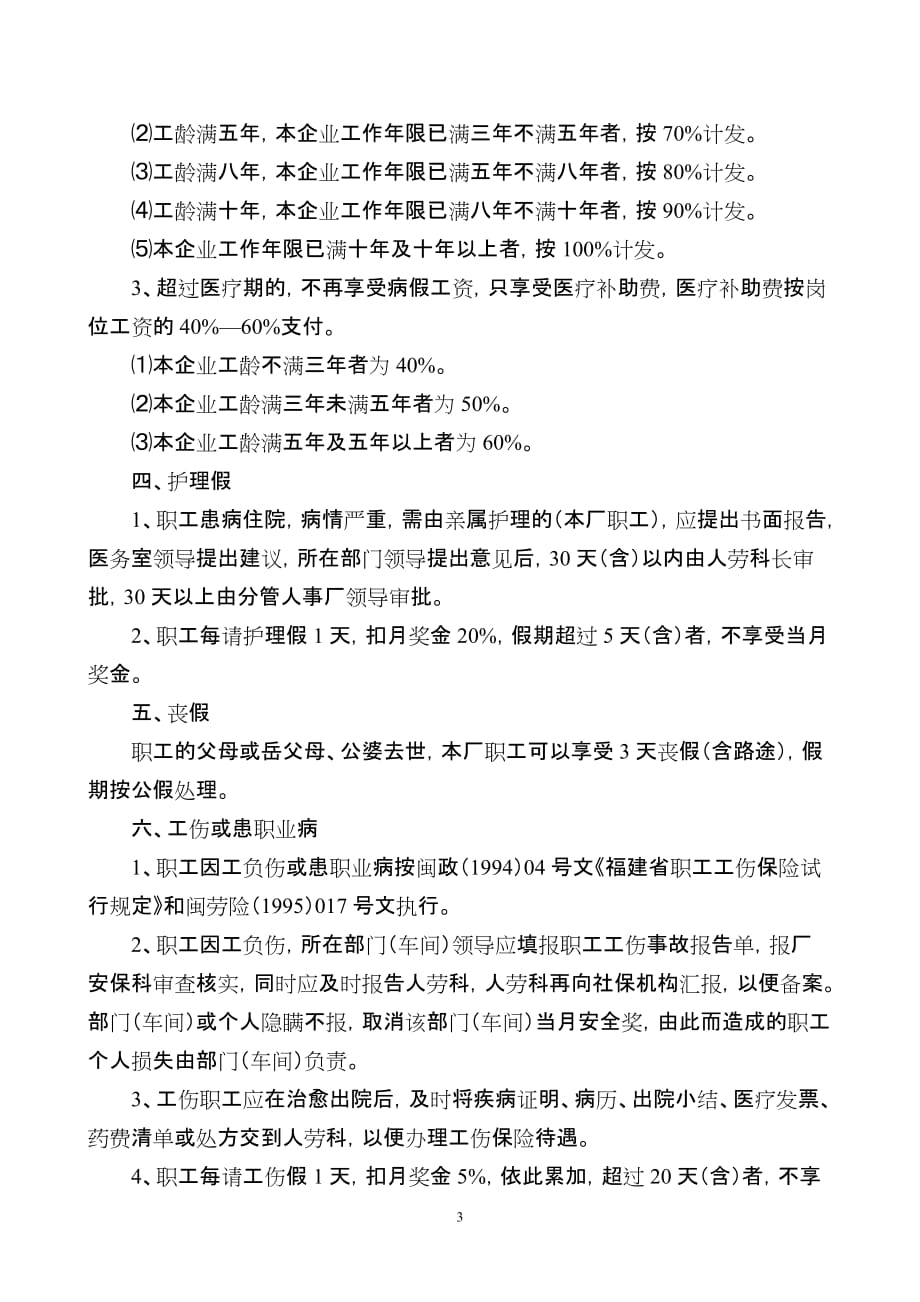 ⑵工龄满五年，本企业工作年限已满三年不满五年者，按 70%计发。

⑶工龄满八年，本企业工作年限已满五年不满八年者，按 80%计发。

⑷工龄满十年，本企业工作年限已满八年不满十年者，按 90%计发。

⑸本企业工作年限已满十年及十年以上者，按 100%计发。

3、超过医疗期的，不再享受病假工资，只享受医疗补助费，医疗补助费按岗位工资的 40%—60%支付。

⑴本企业工龄不满三年者为 40%。

⑵本企业工龄满三年未满五年者为 50%。

⑶本企业工龄满五年及五年以上者为 60%。

四、护理假

1、职工患病住院，病情严重，需由亲属护理的（本厂职工），应提出书面报告，医务室领导提出建议，所在部门领导提出意见后，30 天（含）以内由人劳科长审批，30 天以上由分管人事厂领导审批。

2、职工每请护理假 1 天，扣月奖金 20%，假期超过 5 天（含）者，不享受当月奖金。

五、丧假

职工的父母或岳父母、公婆去世，本厂职工可以享受 3 天丧假（含路途），假期按公假处理。

六、工伤或患职业病

1、职工因工负伤或患职业病按闽政（1994）04 号文《福建省职工工伤保险试行规定》和闽劳险（1995）017 号文执行。

2、职工因工负伤，所在部门（车间）领导应填报职工工伤事故报告单，报厂安保科审查核实，同时应及时报告人劳科，人劳科再向社保机构汇报，以便备案。部门（车间）或个人隐瞒不报，取消该部门（车间）当月安全奖，由此而造成的职工个人损失由部门（车间）负责。

3、工伤职工应在治愈出院后，及时将疾病证明、病历、出院小结、医疗发票、药费清单或处方交到人劳科，以便办理工伤保险待遇。

4、职工每请工伤假 1 天，扣月奖金 5%，依此累加，超过 20 天（含）者，不享

3